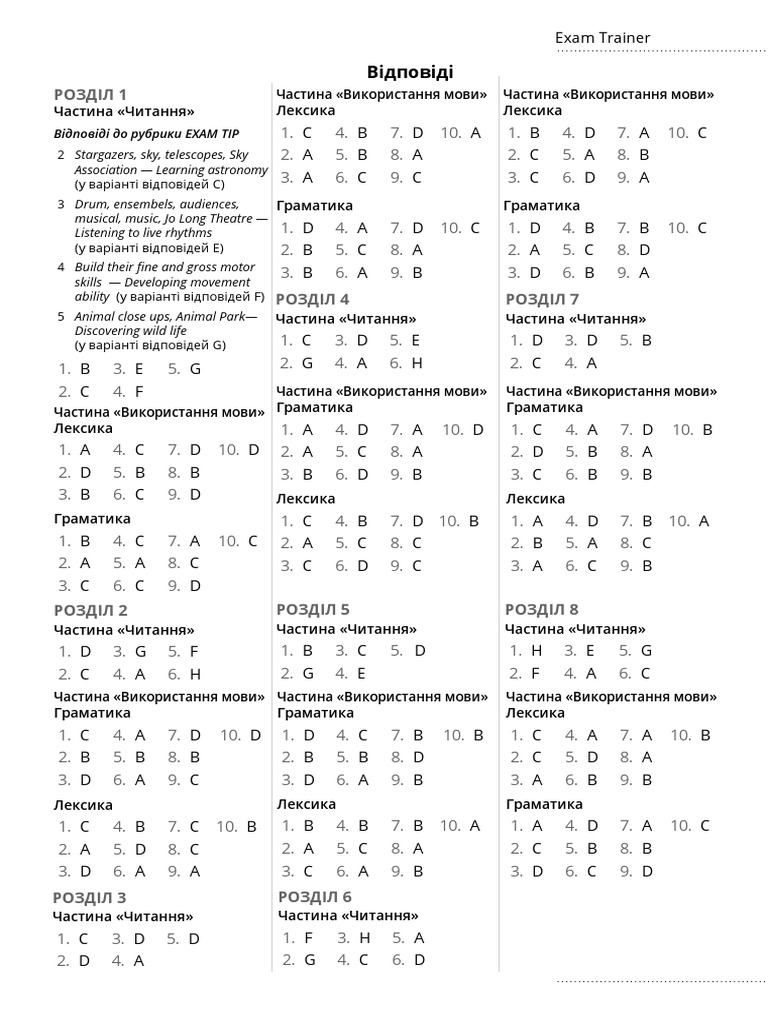 Exam Trainer

Відповіді

РОЗДІЛ 1
Частина «Читання»

Відповіді до рубрики EXAM TIP

2 Stargazers, sky, telescopes, Sky Association — Learning astronomy (у варіанті відповідей C)

3 Drum, ensembels, audiences, musical, music, Jo Long Theatre — Listening to live rhythms (у варіанті відповідей E)

4 Build their fine and gross motor skills — Developing movement ability (у варіанті відповідей F)

5 Animal close ups, Animal Park— Discovering wild life (у варіанті відповідей G)

1. B 3. E 5. G
2. C 4. F

Частина «Використання мови»
Лексика
1. A 4. C 7. D 10. D
2. D 5. B 8. B
3. B 6. C 9. D

Граматика
1. B 4. C 7. A 10. C
2. A 5. A 8. C
3. C 6. C 9. D

РОЗДІЛ 2
Частина «Читання»
1. D 3. G 5. F
2. C 4. A 6. H

Частина «Використання мови»
Граматика
1. C 4. A 7. D 10. D
2. B 5. B 8. B
3. D 6. A 9. C

Лексика
1. C 4. B 7. C 10. B
2. A 5. D 8. C
3. D 6. A 9. A

РОЗДІЛ 3
Частина «Читання»
1. C 3. D 5. D
2. D 4. A

Частина «Використання мови»
Лексика
1. C 4. B 7. D 10. A
2. A 5. B 8. A
3. A 6. C 9. C

Граматика
1. D 4. A 7. D 10. C
2. B 5. C 8. A
3. B 6. A 9. B

РОЗДІЛ 4
Частина «Читання»
1. C 3. D 5. E
2. G 4. A 6. H

Частина «Використання мови»
Граматика
1. A 4. D 7. A 10. D
2. A 5. C 8. A
3. B 6. D 9. B

Лексика
1. C 4. B 7. D 10. B
2. A 5. C 8. C
3. C 6. D 9. C

РОЗДІЛ 5
Частина «Читання»
1. B 3. C 5. D
2. G 4. E

Частина «Використання мови»
Граматика
1. D 4. C 7. B 10. B
2. B 5. B 8. D
3. D 6. A 9. B

Лексика
1. B 4. B 7. B 10. A
2. A 5. C 8. A
3. C 6. A 9. B

РОЗДІЛ 6
Частина «Читання»
1. F 3. H 5. A
2. G 4. C 6. D

Частина «Використання мови»
Лексика
1. B 4. D 7. A 10. C
2. C 5. A 8. B
3. C 6. D 9. A

Граматика
1. D 4. B 7. B 10. C
2. A 5. C 8. D
3. D 6. B 9. A

РОЗДІЛ 7
Частина «Читання»
1. D 3. D 5. B
2. C 4. A

Частина «Використання мови»
Граматика
1. C 4. A 7. D 10. B
2. D 5. B 8. A
3. C 6. B 9. B

Лексика
1. A 4. D 7. B 10. A
2. B 5. A 8. C
3. A 6. C 9. B

РОЗДІЛ 8
Частина «Читання»
1. H 3. E 5. G
2. F 4. A 6. C

Частина «Використання мови»
Лексика
1. C 4. A 7. A 10. B
2. C 5. D 8. A
3. A 6. B 9. B

Граматика
1. A 4. D 7. A 10. C
2. C 5. B 8. B
3. D 6. C 9. D